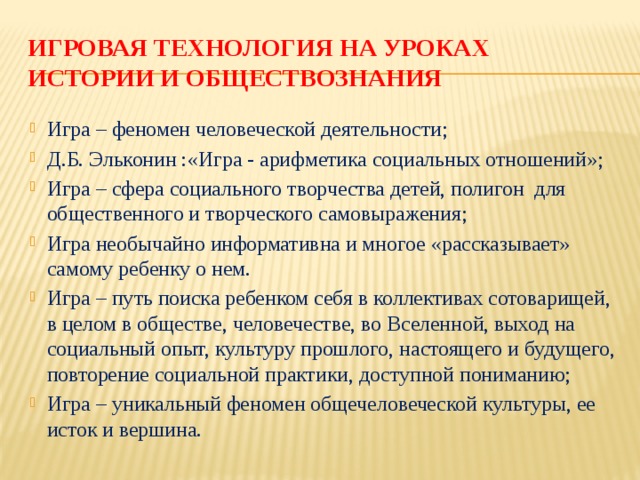 ИГРОВАЯ ТЕХНОЛОГИЯ НА УРОКАХ ИСТОРИИ И ОБЩЕСТВОЗНАНИЯ

Игра – феномен человеческой деятельности;

Д.Б. Эльконин :«Игра - арифметика социальных отношений»;

Игра – сфера социального творчества детей, полигон для общественного и творческого самовыражения;

Игра необычайно информативна и многое «рассказывает» самому ребенку о нем.

Игра – путь поиска ребенком себя в коллективах сотоварищей, в целом в обществе, человечестве, во Вселенной, выход на социальный опыт, культуру прошлого, настоящего и будущего, повторение социальной практики, доступной пониманию;

Игра – уникальный феномен общечеловеческой культуры, ее исток и вершина.